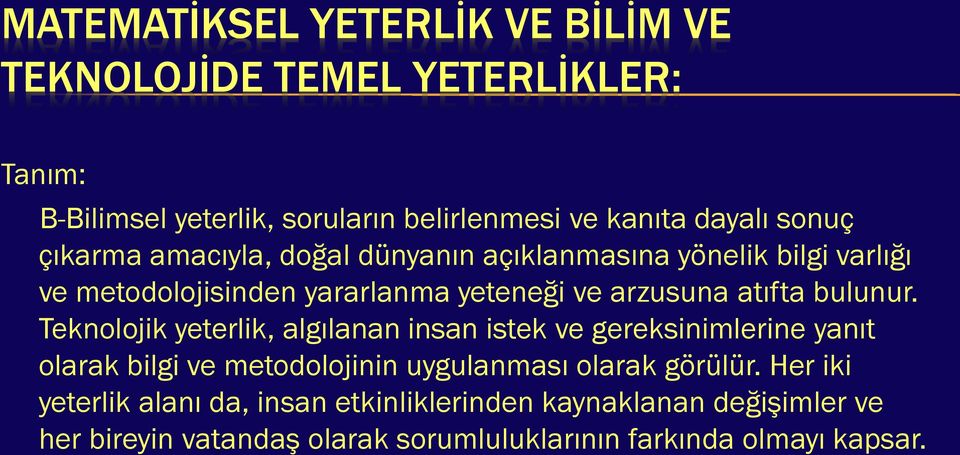 MATEMATİKSEL YETERLİK VE BİLİM VE TEKNOLOJİDE TEMEL YETERLİKLER:

Tanım:

B-Bilimsel yeterlik, soruların belirlenmesi ve kanıta dayalı sonuç çıkarma amacıyla, doğal dünyanın açıklanmasına yönelik bilgi varlığı ve metodolojisinden yararlanma yeteneği ve arzusuna atıfta bulunur. Teknolojik yeterlik, algılanan insan istek ve gereksinimlerine yanıt olarak bilgi ve metodolojinin uygulanması olarak görülür. Her iki yeterlik alanı da, insan etkinliklerinden kaynaklanan değişimler ve her bireyin vatandaş olarak sorumluluklarının farkında olmayı kapsar.